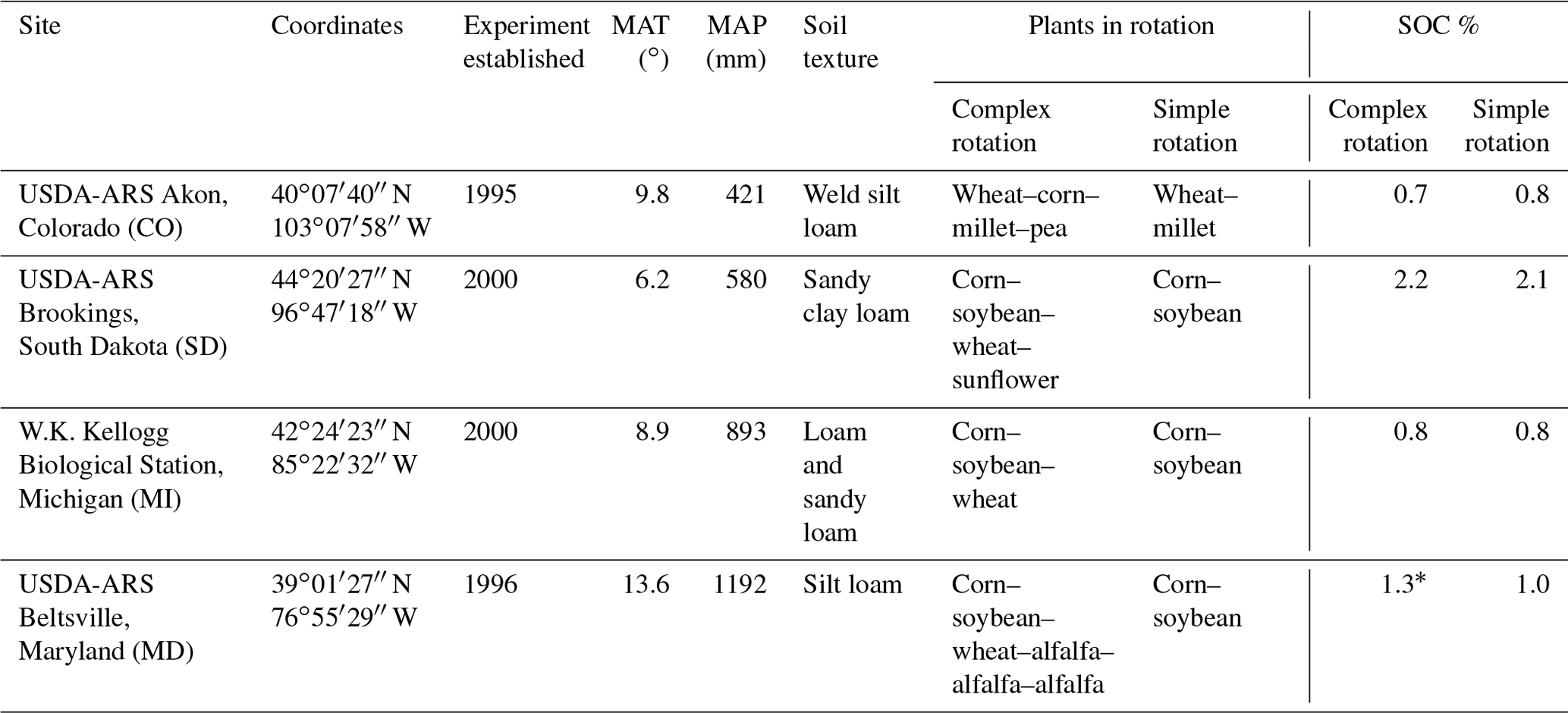 | Site | Coordinates | Experiment established | MAT (°) | MAP (mm) | Soil texture | Plants in rotation: Complex rotation | Plants in rotation: Simple rotation | SOC %: Complex rotation | SOC %: Simple rotation |
|---|---|---|---|---|---|---|---|---|---|
| USDA-ARS Akon, Colorado (CO) | 40°07′40″ N 103°07′58″ W | 1995 | 9.8 | 421 | Weld silt loam | Wheat–corn–millet–pea | Wheat–millet | 0.7 | 0.8 |
| USDA-ARS Brookings, South Dakota (SD) | 44°20′27″ N 96°47′18″ W | 2000 | 6.2 | 580 | Sandy clay loam | Corn–soybean–wheat–sunflower | Corn–soybean | 2.2 | 2.1 |
| W.K. Kellogg Biological Station, Michigan (MI) | 42°24′23″ N 85°22′32″ W | 2000 | 8.9 | 893 | Loam and sandy loam | Corn–soybean–wheat | Corn–soybean | 0.8 | 0.8 |
| USDA-ARS Beltsville, Maryland (MD) | 39°01′27″ N 76°55′29″ W | 1996 | 13.6 | 1192 | Silt loam | Corn–soybean–wheat–alfalfa–alfalfa–alfalfa | Corn–soybean | 1.3* | 1.0 |